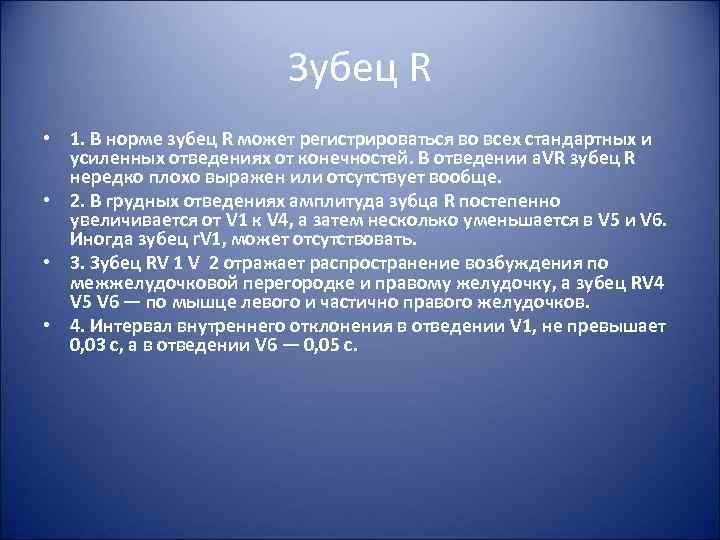 Зубец R

• 1. В норме зубец R может регистрироваться во всех стандартных и усиленных отведениях от конечностей. В отведении aVR зубец R нередко плохо выражен или отсутствует вообще.
• 2. В грудных отведениях амплитуда зубца R постепенно увеличивается от V1 к V4, а затем несколько уменьшается в V5 и V6. Иногда зубец rV1, может отсутствовать.
• 3. Зубец RV 1 V 2 отражает распространение возбуждения по межжелудочковой перегородке и правому желудочку, а зубец RV4 V5 V6 — по мышце левого и частично правого желудочков.
• 4. Интервал внутреннего отклонения в отведении V1, не превышает 0,03 с, а в отведении V6 — 0,05 с.